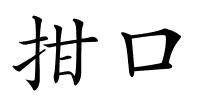 拑口